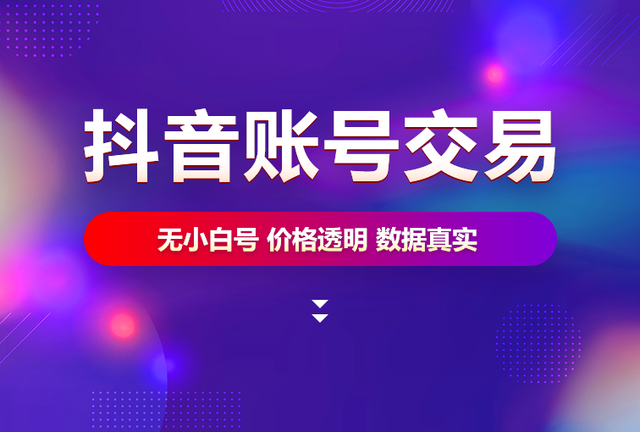 抖音账号交易

无小白号 价格透明 数据真实